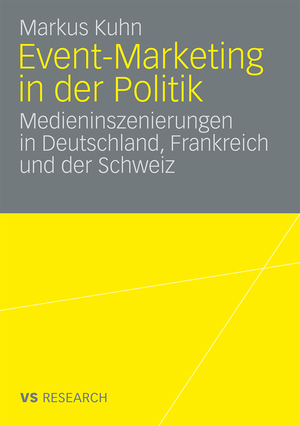 Markus Kuhn

Event-Marketing in der Politik

Medieninszenierungen in Deutschland, Frankreich und der Schweiz

VS RESEARCH